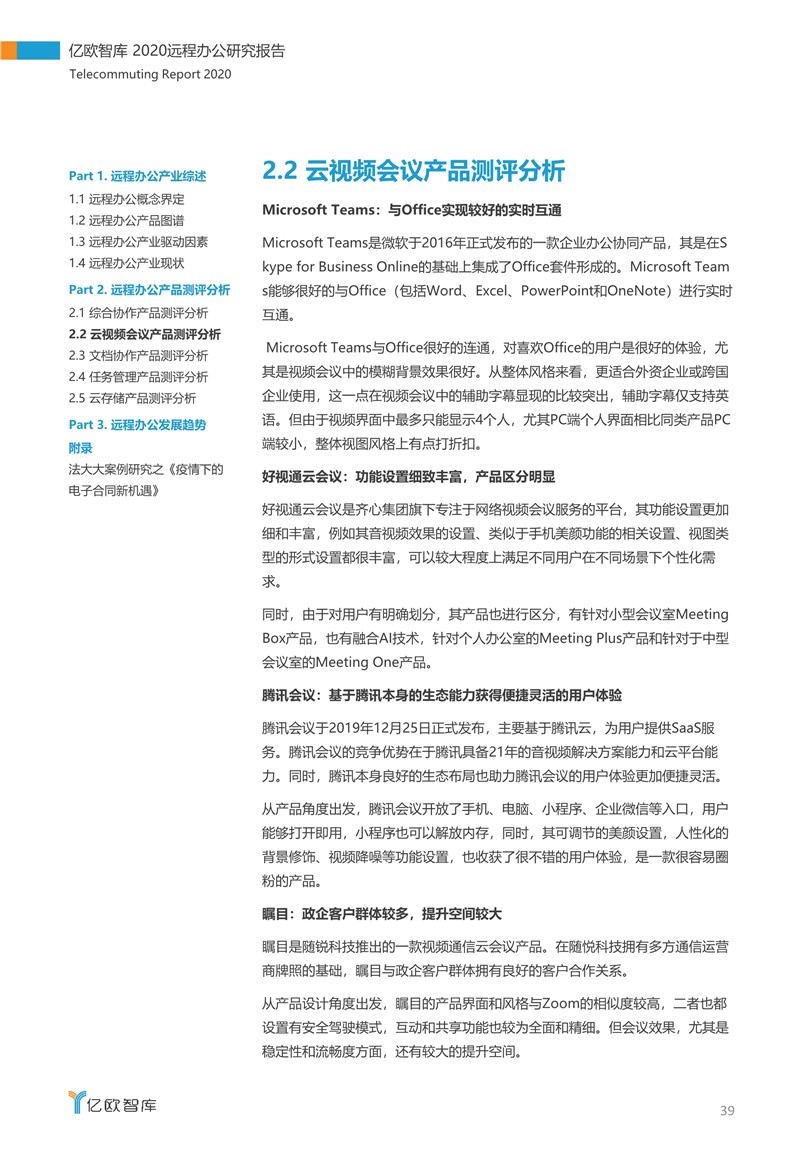 亿欧智库 2020远程办公研究报告
Telecommuting Report 2020

Part 1. 远程办公产业综述
1.1 远程办公概念界定
1.2 远程办公产品图谱
1.3 远程办公产业驱动因素
1.4 远程办公产业现状
Part 2. 远程办公产品测评分析
2.1 综合协作产品测评分析
2.2 云视频会议产品测评分析
2.3 文档协作产品测评分析
2.4 任务管理产品测评分析
2.5 云存储产品测评分析
Part 3. 远程办公发展趋势
附录
法大大案例研究之《疫情下的电子合同新机遇》

2.2 云视频会议产品测评分析

Microsoft Teams：与Office实现较好的实时互通

Microsoft Teams是微软于2016年正式发布的一款企业办公协同产品，其是在Skype for Business Online的基础上集成了Office套件形成的。Microsoft Teams能够很好的与Office（包括Word、Excel、PowerPoint和OneNote）进行实时互通。

Microsoft Teams与Office很好的连通，对喜欢Office的用户是很好的体验，尤其是视频会议中的模糊背景效果很好。从整体风格来看，更适合外资企业或跨国企业使用，这一点在视频会议中的辅助字幕显现的比较突出，辅助字幕仅支持英语。但由于视频界面中最多只能显示4个人，尤其PC端个人界面相比同类产品PC端较小，整体视图风格上有点打折扣。

好视通云会议：功能设置细致丰富，产品区分明显

好视通云会议是齐心集团旗下专注于网络视频会议服务的平台，其功能设置更加细和丰富，例如其音视频效果的设置、类似于手机美颜功能的相关设置、视图类型的形式设置都很丰富，可以较大程度上满足不同用户在不同场景下个性化需求。

同时，由于对用户有明确划分，其产品也进行区分，有针对小型会议室Meeting Box产品，也有融合AI技术，针对个人办公室的Meeting Plus产品和针对于中型会议室的Meeting One产品。

腾讯会议：基于腾讯本身的生态能力获得便捷灵活的用户体验

腾讯会议于2019年12月25日正式发布，主要基于腾讯云，为用户提供SaaS服务。腾讯会议的竞争优势在于腾讯具备21年的音视频解决方案能力和云平台能力。同时，腾讯本身良好的生态布局也助力腾讯会议的用户体验更加便捷灵活。

从产品角度出发，腾讯会议开放了手机、电脑、小程序、企业微信等入口，用户能够打开即用，小程序也可以解放内存，同时，其可调节的美颜设置，人性化的背景修饰、视频降噪等功能设置，也收获了很不错的用户体验，是一款很容易圈粉的产品。

瞩目：政企客户群体较多，提升空间较大

瞩目是随锐科技推出的一款视频通信云会议产品。在随悦科技拥有多方通信运营商牌照的基础，瞩目与政企客户群体拥有良好的客户合作关系。

从产品设计角度出发，瞩目的产品界面和风格与Zoom的相似度较高，二者也都设置有安全驾驶模式，互动和共享功能也较为全面和精细。但会议效果，尤其是稳定性和流畅度方面，还有较大的提升空间。

亿欧智库

39